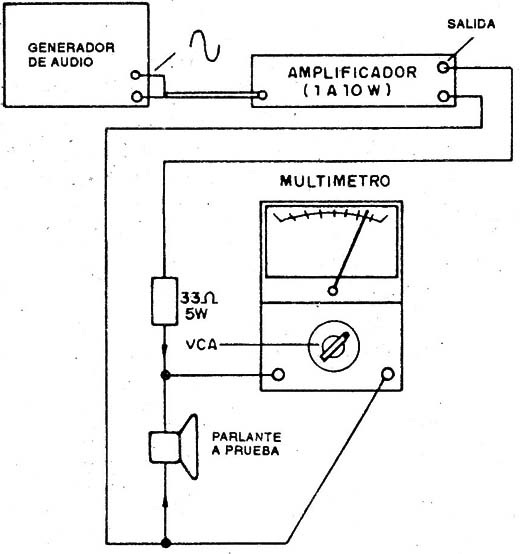 GENERADOR DE AUDIO

SALIDA

AMPLIFICADOR (1 A 10 W)

MULTIMETRO

$33\Omega$ 5W

VCA

PARLANTE A PRUEBA